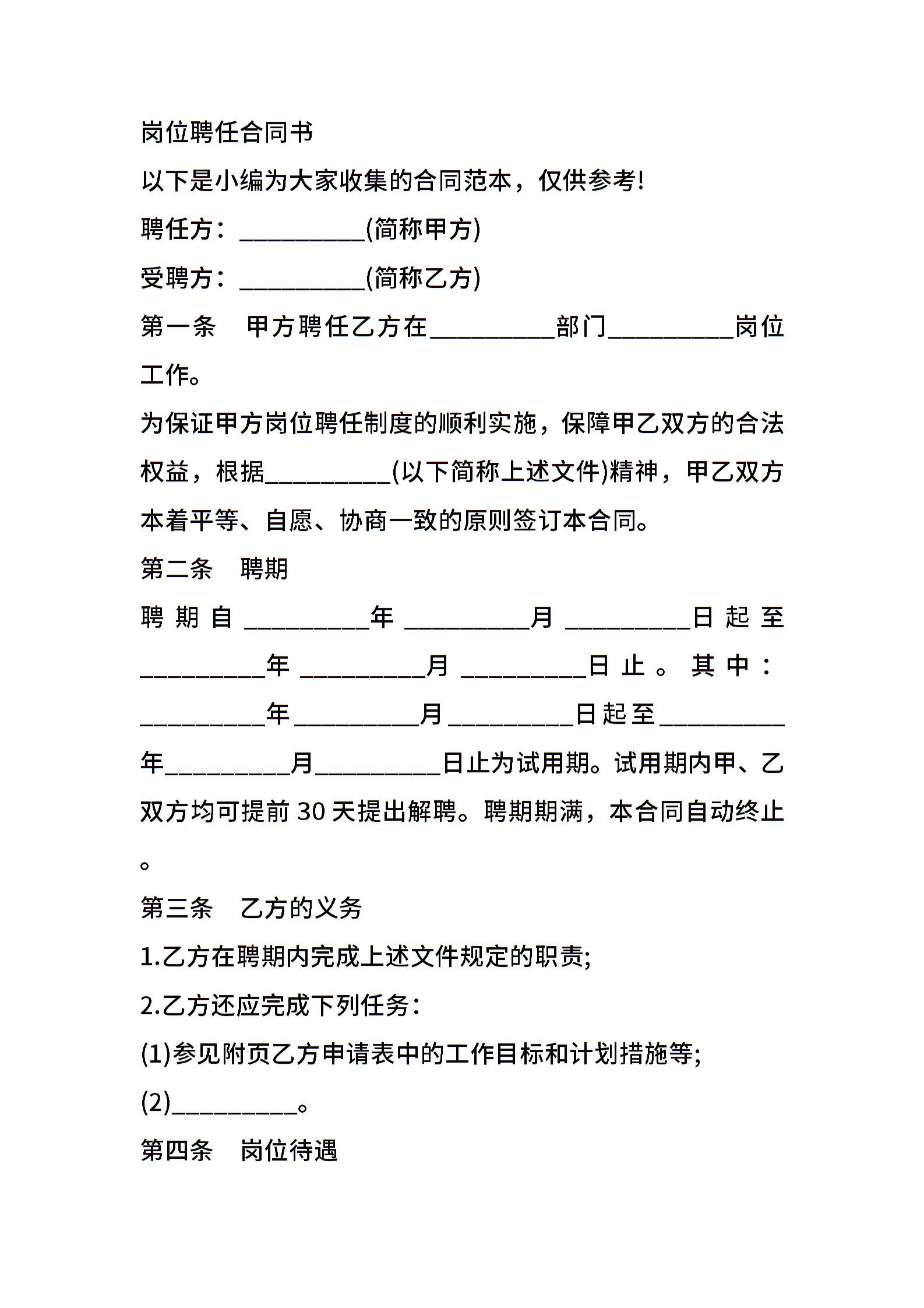 岗位聘任合同书

以下是小编为大家收集的合同范本，仅供参考!

聘任方：__________(简称甲方)

受聘方：__________(简称乙方)

第一条　甲方聘任乙方在__________部门__________岗位工作。

为保证甲方岗位聘任制度的顺利实施，保障甲乙双方的合法权益，根据__________(以下简称上述文件)精神，甲乙双方本着平等、自愿、协商一致的原则签订本合同。

第二条　聘期

聘期自__________年__________月__________日起至__________年__________月__________日止。其中：__________年__________月__________日起至__________年__________月__________日止为试用期。试用期内甲、乙双方均可提前30天提出解聘。聘期期满，本合同自动终止。

第三条　乙方的义务

1.乙方在聘期内完成上述文件规定的职责;

2.乙方还应完成下列任务：

(1)参见附页乙方申请表中的工作目标和计划措施等;

(2)__________。

第四条　岗位待遇